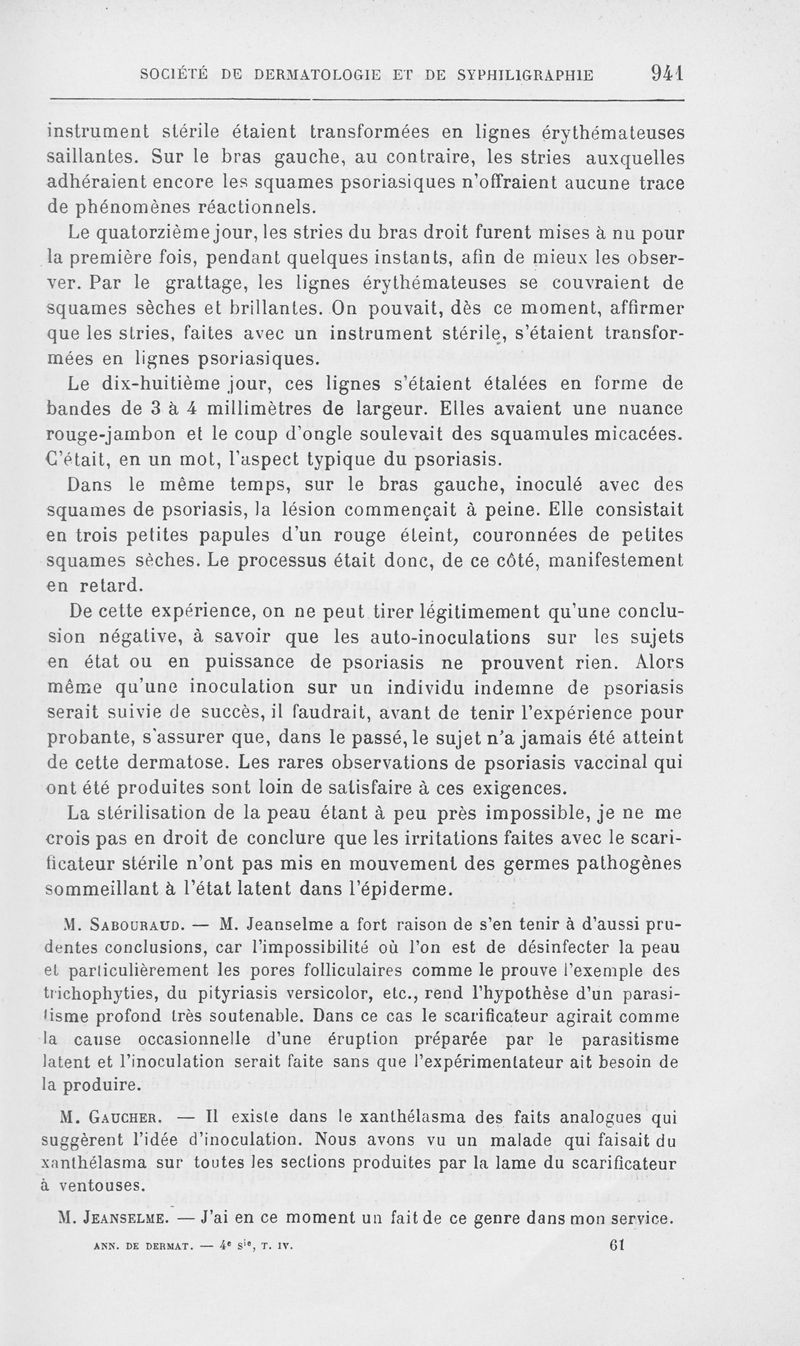 SOCIÉTÉ DE DERMATOLOGIE ET DE SYPHILIGRAPHIE 941

instrument stérile étaient transformées en lignes érythémateuses saillantes. Sur le bras gauche, au contraire, les stries auxquelles adhéraient encore les squames psoriasiques n'offraient aucune trace de phénomènes réactionnels.

Le quatorzième jour, les stries du bras droit furent mises à nu pour la première fois, pendant quelques instants, afin de mieux les observer. Par le grattage, les lignes érythémateuses se couvraient de squames sèches et brillantes. On pouvait, dès ce moment, affirmer que les stries, faites avec un instrument stérile, s'étaient transformées en lignes psoriasiques.

Le dix-huitième jour, ces lignes s'étaient étalées en forme de bandes de 3 à 4 millimètres de largeur. Elles avaient une nuance rouge-jambon et le coup d'ongle soulevait des squamules micacées. C'était, en un mot, l'aspect typique du psoriasis.

Dans le même temps, sur le bras gauche, inoculé avec des squames de psoriasis, la lésion commençait à peine. Elle consistait en trois petites papules d'un rouge éteint, couronnées de petites squames sèches. Le processus était donc, de ce côté, manifestement en retard.

De cette expérience, on ne peut tirer légitimement qu'une conclusion négative, à savoir que les auto-inoculations sur les sujets en état ou en puissance de psoriasis ne prouvent rien. Alors même qu'une inoculation sur un individu indemne de psoriasis serait suivie de succès, il faudrait, avant de tenir l'expérience pour probante, s'assurer que, dans le passé, le sujet n'a jamais été atteint de cette dermatose. Les rares observations de psoriasis vaccinal qui ont été produites sont loin de satisfaire à ces exigences.

La stérilisation de la peau étant à peu près impossible, je ne me crois pas en droit de conclure que les irritations faites avec le scarificateur stérile n'ont pas mis en mouvement des germes pathogènes sommeillant à l'état latent dans l'épiderme.

M. Sabouraud. — M. Jeanselme a fort raison de s'en tenir à d'aussi prudentes conclusions, car l'impossibilité où l'on est de désinfecter la peau et particulièrement les pores folliculaires comme le prouve l'exemple des trichophyties, du pityriasis versicolor, etc., rend l'hypothèse d'un parasitisme profond très soutenable. Dans ce cas le scarificateur agirait comme la cause occasionnelle d'une éruption préparée par le parasitisme latent et l'inoculation serait faite sans que l'expérimentateur ait besoin de la produire.

M. Gaucher. — Il existe dans le xanthélasma des faits analogues qui suggèrent l'idée d'inoculation. Nous avons vu un malade qui faisait du xanthélasma sur toutes les sections produites par la lame du scarificateur à ventouses.

M. Jeanselme. — J'ai en ce moment un fait de ce genre dans mon service.

ANN. DE DERMAT. — 4e sie, T. IV. 61